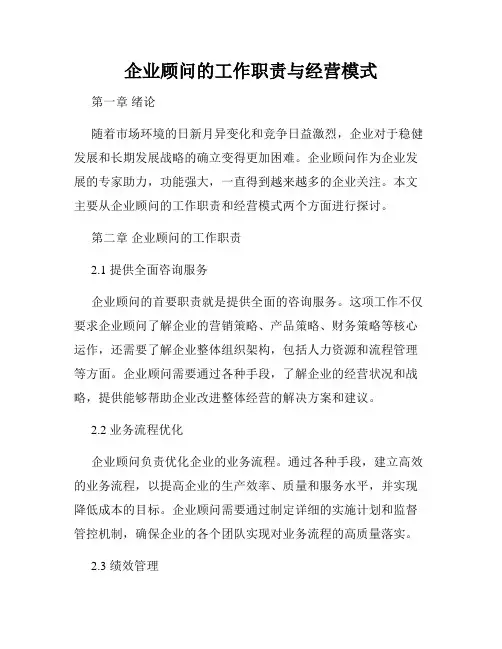 企业顾问的工作职责与经营模式

第一章 绪论

随着市场环境的日新月异变化和竞争日益激烈，企业对于稳健发展和长期发展战略的确立变得更加困难。企业顾问作为企业发展的专家助力，功能强大，一直得到越来越多的企业关注。本文主要从企业顾问的工作职责和经营模式两个方面进行探讨。

第二章 企业顾问的工作职责

2.1 提供全面咨询服务

企业顾问的首要职责就是提供全面的咨询服务。这项工作不仅要求企业顾问了解企业的营销策略、产品策略、财务策略等核心运作，还需要了解企业整体组织架构，包括人力资源和流程管理等方面。企业顾问需要通过各种手段，了解企业的经营状况和战略，提供能够帮助企业改进整体经营的解决方案和建议。

2.2 业务流程优化

企业顾问负责优化企业的业务流程。通过各种手段，建立高效的业务流程，以提高企业的生产效率、质量和服务水平，并实现降低成本的目标。企业顾问需要通过制定详细的实施计划和监督管控机制，确保企业的各个团队实现对业务流程的高质量落实。

2.3 绩效管理